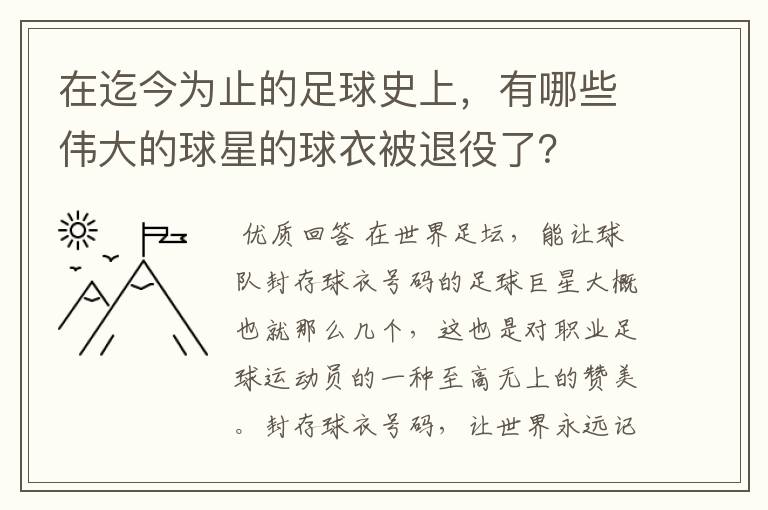 在迄今为止的足球史上，有哪些伟大的球星的球衣被退役了？

优质回答 在世界足坛，能让球队封存球衣号码的足球巨星大概也就那么几个，这也是对职业足球运动员的一种至高无上的赞美。封存球衣号码，让世界永远记